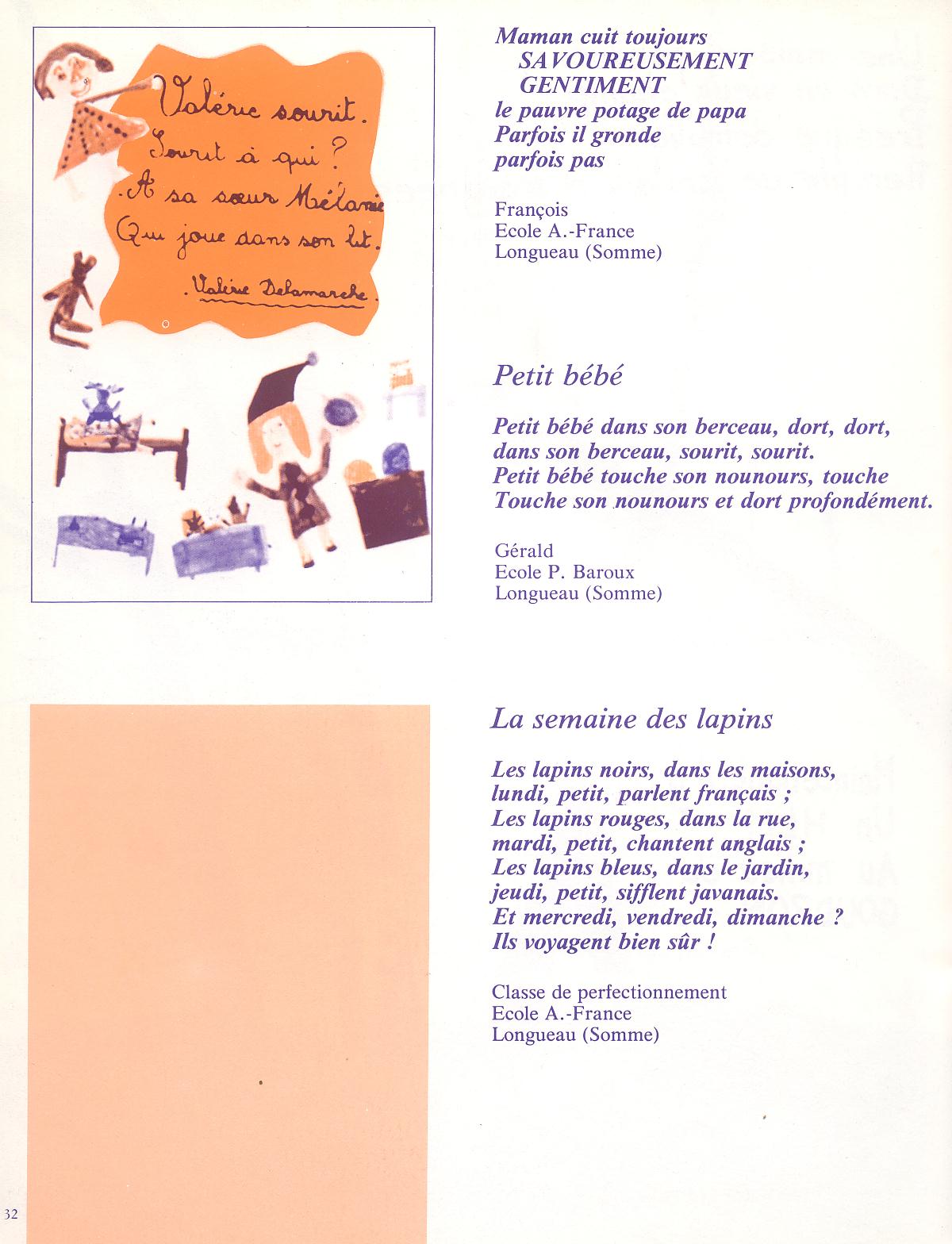 Valérie sourit.
Sourit à qui ?
A sa sœur Mélanie
Qui joue dans son lit.
Valérie Delamarche

Maman cuit toujours
SAVOUREUSEMENT
GENTIMENT
le pauvre potage de papa
Parfois il gronde
parfois pas

François
Ecole A.-France
Longueau (Somme)

Petit bébé

Petit bébé dans son berceau, dort, dort,
dans son berceau, sourit, sourit.
Petit bébé touche son nounours, touche
Touche son nounours et dort profondément.

Gérald
Ecole P. Baroux
Longueau (Somme)

La semaine des lapins

Les lapins noirs, dans les maisons,
lundi, petit, parlent français ;
Les lapins rouges, dans la rue,
mardi, petit, chantent anglais ;
Les lapins bleus, dans le jardin,
jeudi, petit, sifflent javanais.
Et mercredi, vendredi, dimanche ?
Ils voyagent bien sûr !

Classe de perfectionnement
Ecole A.-France
Longueau (Somme)

32